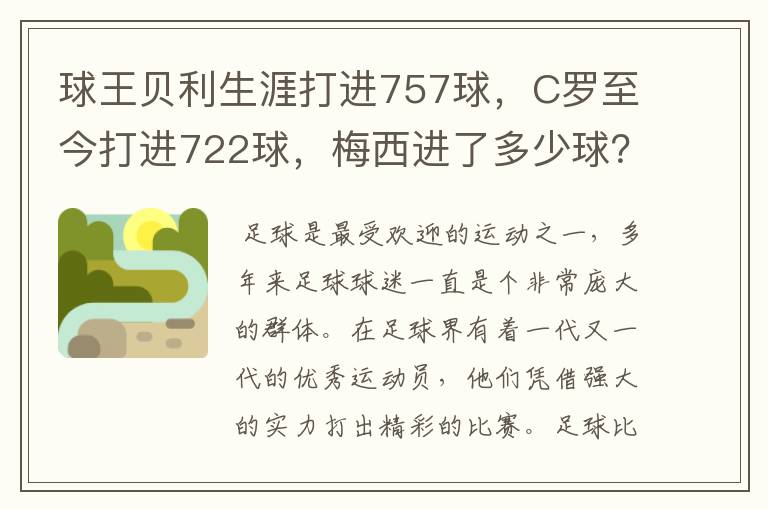 球王贝利生涯打进757球，C罗至今打进722球，梅西进了多少球？

足球是最受欢迎的运动之一，多年来足球球迷一直是个非常庞大的群体。在足球界有着一代又一代的优秀运动员，他们凭借强大的实力打出精彩的比赛。足球比